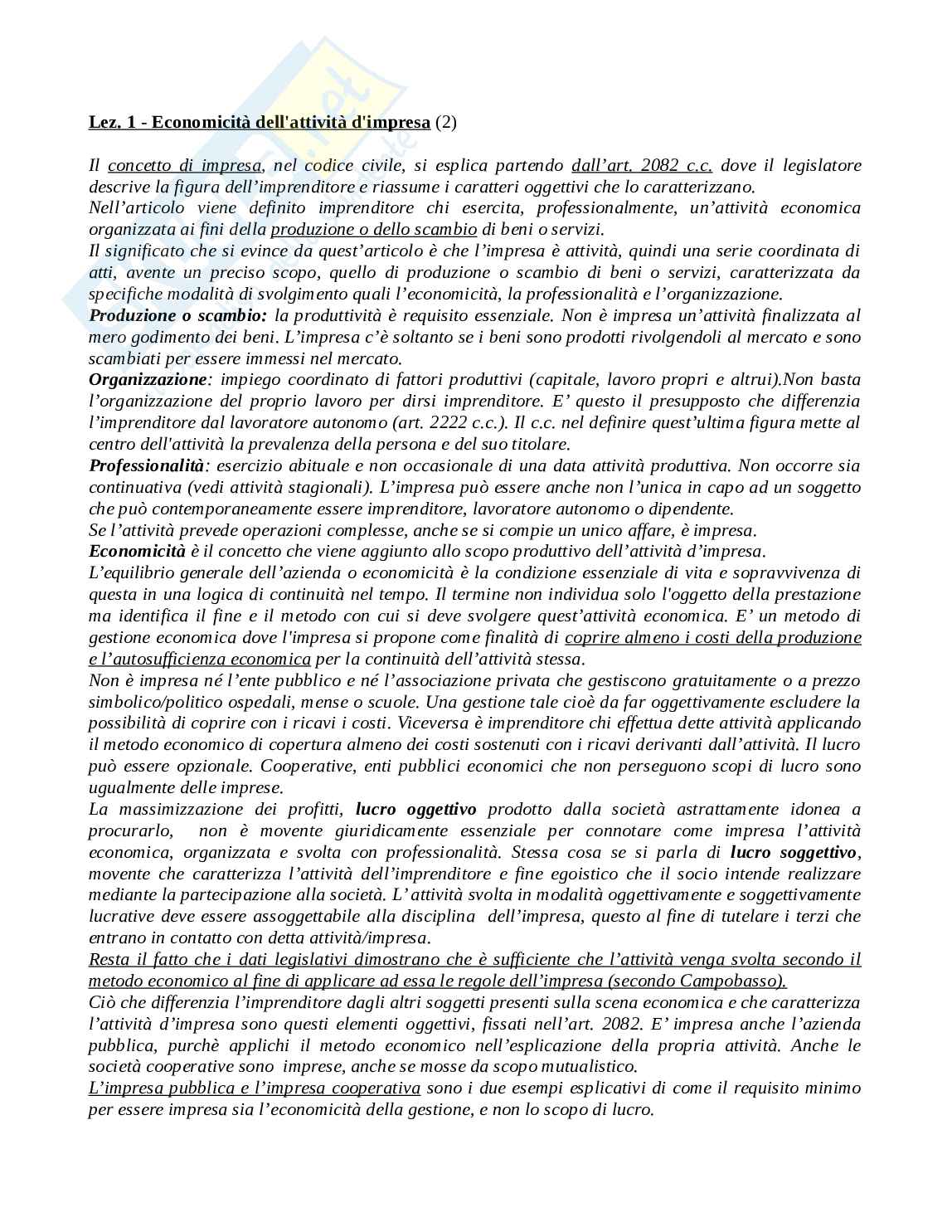 Lez. 1 - Economicità dell'attività d'impresa (2)

Il concetto di impresa, nel codice civile, si esplica partendo dall'art. 2082 c.c. dove il legislatore descrive la figura dell'imprenditore e riassume i caratteri oggettivi che lo caratterizzano.
Nell'articolo viene definito imprenditore chi esercita, professionalmente, un'attività economica organizzata ai fini della produzione o dello scambio di beni o servizi.
Il significato che si evince da quest'articolo è che l'impresa è attività, quindi una serie coordinata di atti, avente un preciso scopo, quello di produzione o scambio di beni o servizi, caratterizzata da specifiche modalità di svolgimento quali l'economicità, la professionalità e l'organizzazione.
Produzione o scambio: la produttività è requisito essenziale. Non è impresa un'attività finalizzata al mero godimento dei beni. L'impresa c'è soltanto se i beni sono prodotti rivolgendoli al mercato e sono scambiati per essere immessi nel mercato.
Organizzazione: impiego coordinato di fattori produttivi (capitale, lavoro propri e altrui).Non basta l'organizzazione del proprio lavoro per dirsi imprenditore. E' questo il presupposto che differenzia l'imprenditore dal lavoratore autonomo (art. 2222 c.c.). Il c.c. nel definire quest'ultima figura mette al centro dell'attività la prevalenza della persona e del suo titolare.
Professionalità: esercizio abituale e non occasionale di una data attività produttiva. Non occorre sia continuativa (vedi attività stagionali). L'impresa può essere anche non l'unica in capo ad un soggetto che può contemporaneamente essere imprenditore, lavoratore autonomo o dipendente.
Se l'attività prevede operazioni complesse, anche se si compie un unico affare, è impresa.
Economicità è il concetto che viene aggiunto allo scopo produttivo dell'attività d'impresa.
L'equilibrio generale dell'azienda o economicità è la condizione essenziale di vita e sopravvivenza di questa in una logica di continuità nel tempo. Il termine non individua solo l'oggetto della prestazione ma identifica il fine e il metodo con cui si deve svolgere quest'attività economica. E' un metodo di gestione economica dove l'impresa si propone come finalità di coprire almeno i costi della produzione e l'autosufficienza economica per la continuità dell'attività stessa.
Non è impresa né l'ente pubblico e né l'associazione privata che gestiscono gratuitamente o a prezzo simbolico/politico ospedali, mense o scuole. Una gestione tale cioè da far oggettivamente escludere la possibilità di coprire con i ricavi i costi. Viceversa è imprenditore chi effettua dette attività applicando il metodo economico di copertura almeno dei costi sostenuti con i ricavi derivanti dall'attività. Il lucro può essere opzionale. Cooperative, enti pubblici economici che non perseguono scopi di lucro sono ugualmente delle imprese.
La massimizzazione dei profitti, lucro oggettivo prodotto dalla società astrattamente idonea a procurarlo, non è movente giuridicamente essenziale per connotare come impresa l'attività economica, organizzata e svolta con professionalità. Stessa cosa se si parla di lucro soggettivo, movente che caratterizza l'attività dell'imprenditore e fine egoistico che il socio intende realizzare mediante la partecipazione alla società. L' attività svolta in modalità oggettivamente e soggettivamente lucrative deve essere assoggettabile alla disciplina dell'impresa, questo al fine di tutelare i terzi che entrano in contatto con detta attività/impresa.
Resta il fatto che i dati legislativi dimostrano che è sufficiente che l'attività venga svolta secondo il metodo economico al fine di applicare ad essa le regole dell'impresa (secondo Campobasso).
Ciò che differenzia l'imprenditore dagli altri soggetti presenti sulla scena economica e che caratterizza l'attività d'impresa sono questi elementi oggettivi, fissati nell'art. 2082. E' impresa anche l'azienda pubblica, purchè applichi il metodo economico nell'esplicazione della propria attività. Anche le società cooperative sono imprese, anche se mosse da scopo mutualistico.
L'impresa pubblica e l'impresa cooperativa sono i due esempi esplicativi di come il requisito minimo per essere impresa sia l'economicità della gestione, e non lo scopo di lucro.